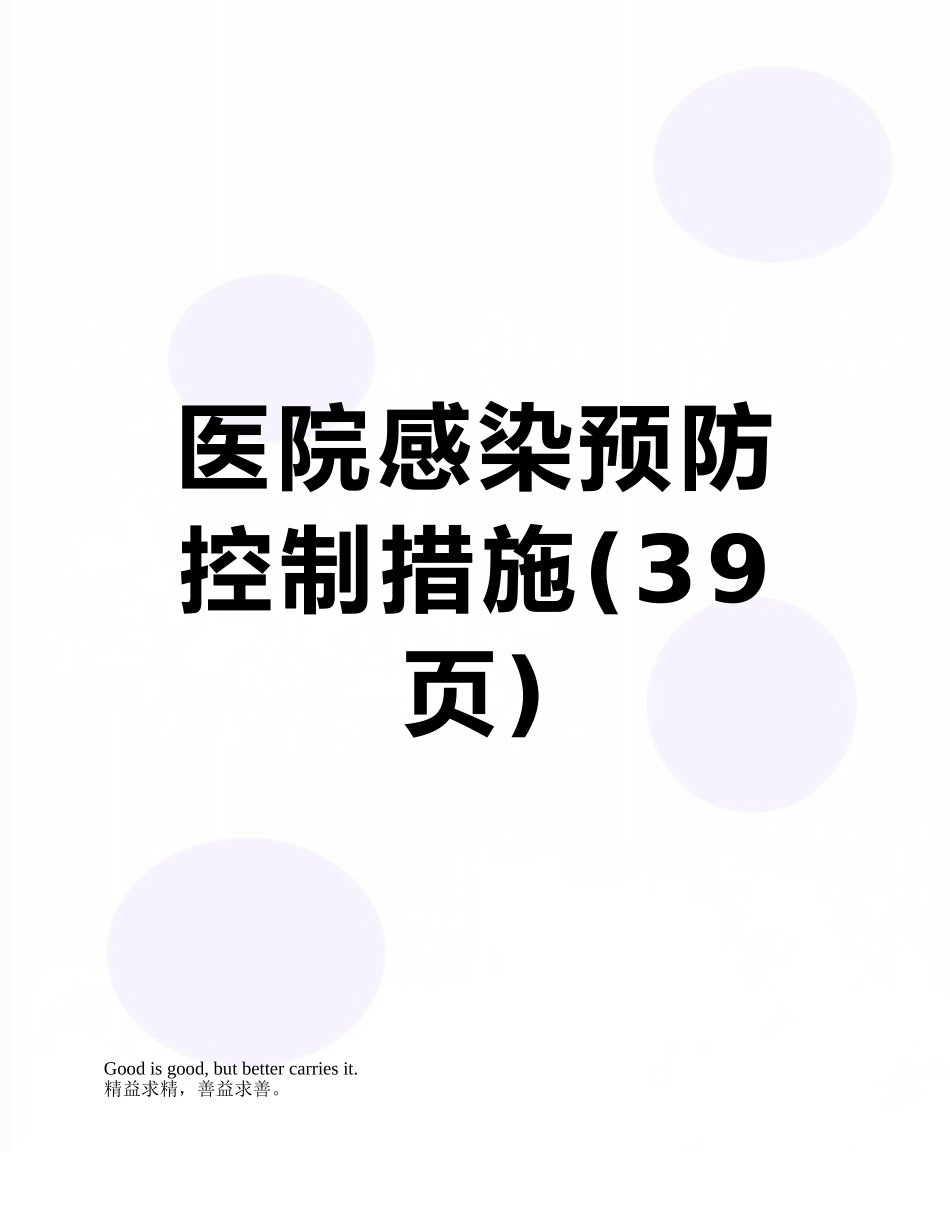 医院感染预防控制措施(39页)

Good is good, but better carries it.
精益求精，善益求善。